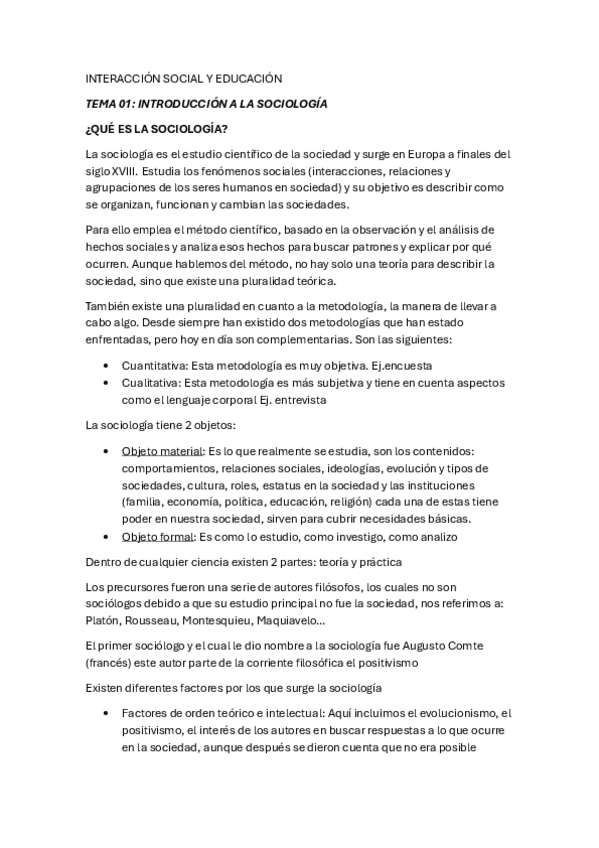 INTERACCIÓN SOCIAL Y EDUCACIÓN

TEMA 01: INTRODUCCIÓN A LA SOCIOLOGÍA

¿QUÉ ES LA SOCIOLOGÍA?

La sociología es el estudio científico de la sociedad y surge en Europa a finales del siglo XVIII. Estudia los fenómenos sociales (interacciones, relaciones y agrupaciones de los seres humanos en sociedad) y su objetivo es describir como se organizan, funcionan y cambian las sociedades.

Para ello emplea el método científico, basado en la observación y el análisis de hechos sociales y analiza esos hechos para buscar patrones y explicar por qué ocurren. Aunque hablemos del método, no hay solo una teoría para describir la sociedad, sino que existe una pluralidad teórica.

También existe una pluralidad en cuanto a la metodología, la manera de llevar a cabo algo. Desde siempre han existido dos metodologías que han estado enfrentadas, pero hoy en día son complementarias. Son las siguientes:

• Cuantitativa: Esta metodología es muy objetiva. Ej.encuesta
• Cualitativa: Esta metodología es más subjetiva y tiene en cuenta aspectos como el lenguaje corporal Ej. entrevista

La sociología tiene 2 objetos:

• Objeto material: Es lo que realmente se estudia, son los contenidos: comportamientos, relaciones sociales, ideologías, evolución y tipos de sociedades, cultura, roles, estatus en la sociedad y las instituciones (familia, economía, política, educación, religión) cada una de estas tiene poder en nuestra sociedad, sirven para cubrir necesidades básicas.
• Objeto formal: Es como lo estudio, como investigo, como analizo

Dentro de cualquier ciencia existen 2 partes: teoría y práctica

Los precursores fueron una serie de autores filósofos, los cuales no son sociólogos debido a que su estudio principal no fue la sociedad, nos referimos a: Platón, Rousseau, Montesquieu, Maquiavelo...

El primer sociólogo y el cual le dio nombre a la sociología fue Augusto Comte (francés) este autor parte de la corriente filosófica el positivismo

Existen diferentes factores por los que surge la sociología

• Factores de orden teórico e intelectual: Aquí incluimos el evolucionismo, el positivismo, el interés de los autores en buscar respuestas a lo que ocurre en la sociedad, aunque después se dieron cuenta que no era posible